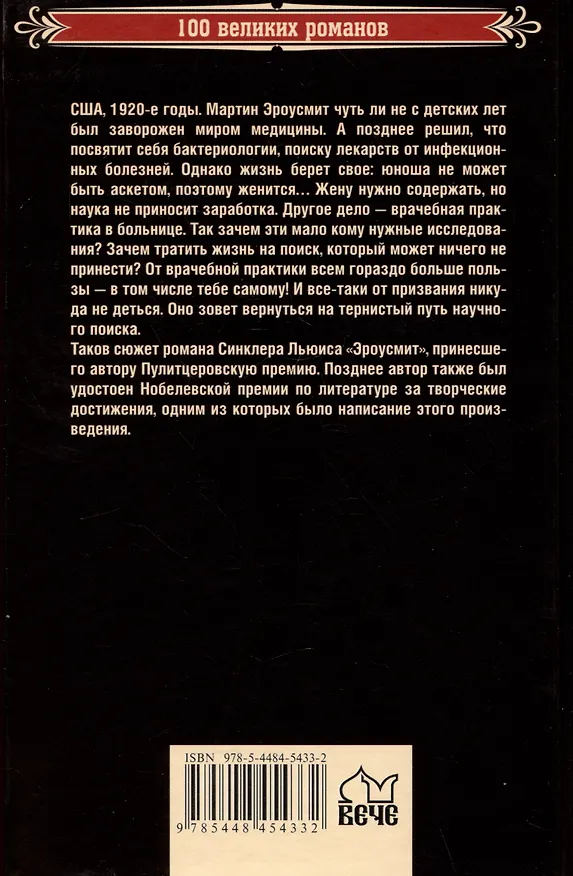 100 великих романов

США, 1920-е годы. Мартин Эроусмит чуть ли не с детских лет был заворожен миром медицины. А позднее решил, что посвятит себя бактериологии, поиску лекарств от инфекционных болезней. Однако жизнь берет свое: юноша не может быть аскетом, поэтому женится… Жену нужно содержать, но наука не приносит заработка. Другое дело — врачебная практика в больнице. Так зачем эти мало кому нужные исследования? Зачем тратить жизнь на поиск, который может ничего не принести? От врачебной практики всем гораздо больше пользы — в том числе тебе самому! И все-таки от призвания никуда не деться. Оно зовет вернуться на тернистый путь научного поиска.
Таков сюжет романа Синклера Льюиса «Эроусмит», принесшего автору Пулитцеровскую премию. Позднее автор также был удостоен Нобелевской премии по литературе за творческие достижения, одним из которых было написание этого произведения.

ISBN 978-5-4484-5433-2

9 785448 454332

ВЕЧЕ